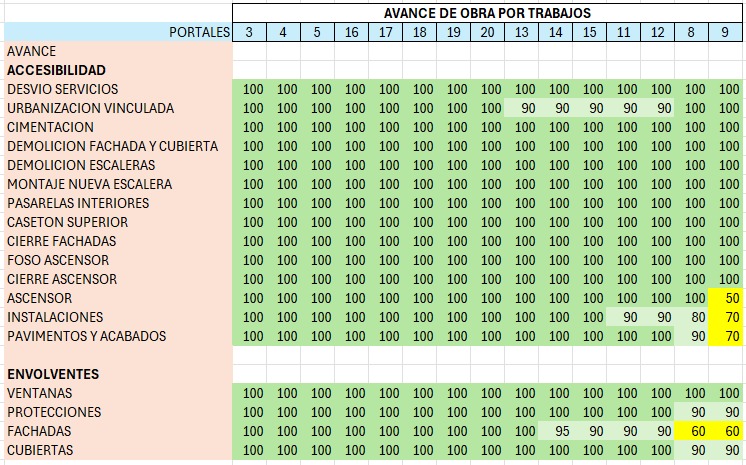 AVANCE DE OBRA POR TRABAJOS

| PORTALES | 3 | 4 | 5 | 16 | 17 | 18 | 19 | 20 | 13 | 14 | 15 | 11 | 12 | 8 | 9 |
|---|---|---|---|---|---|---|---|---|---|---|---|---|---|---|---|
| AVANCE | | | | | | | | | | | | | | | |
| **ACCESIBILIDAD** | | | | | | | | | | | | | | | |
| DESVIO SERVICIOS | 100 | 100 | 100 | 100 | 100 | 100 | 100 | 100 | 100 | 100 | 100 | 100 | 100 | 100 | 100 |
| URBANIZACION VINCULADA | 100 | 100 | 100 | 100 | 100 | 100 | 100 | 100 | 90 | 90 | 90 | 90 | 90 | 100 | 100 |
| CIMENTACION | 100 | 100 | 100 | 100 | 100 | 100 | 100 | 100 | 100 | 100 | 100 | 100 | 100 | 100 | 100 |
| DEMOLICION FACHADA Y CUBIERTA | 100 | 100 | 100 | 100 | 100 | 100 | 100 | 100 | 100 | 100 | 100 | 100 | 100 | 100 | 100 |
| DEMOLICION ESCALERAS | 100 | 100 | 100 | 100 | 100 | 100 | 100 | 100 | 100 | 100 | 100 | 100 | 100 | 100 | 100 |
| MONTAJE NUEVA ESCALERA | 100 | 100 | 100 | 100 | 100 | 100 | 100 | 100 | 100 | 100 | 100 | 100 | 100 | 100 | 100 |
| PASARELAS INTERIORES | 100 | 100 | 100 | 100 | 100 | 100 | 100 | 100 | 100 | 100 | 100 | 100 | 100 | 100 | 100 |
| CASETON SUPERIOR | 100 | 100 | 100 | 100 | 100 | 100 | 100 | 100 | 100 | 100 | 100 | 100 | 100 | 100 | 100 |
| CIERRE FACHADAS | 100 | 100 | 100 | 100 | 100 | 100 | 100 | 100 | 100 | 100 | 100 | 100 | 100 | 100 | 100 |
| FOSO ASCENSOR | 100 | 100 | 100 | 100 | 100 | 100 | 100 | 100 | 100 | 100 | 100 | 100 | 100 | 100 | 100 |
| CIERRE ASCENSOR | 100 | 100 | 100 | 100 | 100 | 100 | 100 | 100 | 100 | 100 | 100 | 100 | 100 | 100 | 100 |
| ASCENSOR | 100 | 100 | 100 | 100 | 100 | 100 | 100 | 100 | 100 | 100 | 100 | 100 | 100 | 100 | 50 |
| INSTALACIONES | 100 | 100 | 100 | 100 | 100 | 100 | 100 | 100 | 100 | 100 | 100 | 90 | 90 | 80 | 70 |
| PAVIMENTOS Y ACABADOS | 100 | 100 | 100 | 100 | 100 | 100 | 100 | 100 | 100 | 100 | 100 | 100 | 100 | 90 | 70 |
| | | | | | | | | | | | | | | | |
| **ENVOLVENTES** | | | | | | | | | | | | | | | |
| VENTANAS | 100 | 100 | 100 | 100 | 100 | 100 | 100 | 100 | 100 | 100 | 100 | 100 | 100 | 100 | 100 |
| PROTECCIONES | 100 | 100 | 100 | 100 | 100 | 100 | 100 | 100 | 100 | 100 | 100 | 100 | 100 | 90 | 90 |
| FACHADAS | 100 | 100 | 100 | 100 | 100 | 100 | 100 | 100 | 100 | 95 | 90 | 90 | 90 | 60 | 60 |
| CUBIERTAS | 100 | 100 | 100 | 100 | 100 | 100 | 100 | 100 | 100 | 100 | 100 | 100 | 100 | 90 | 90 |